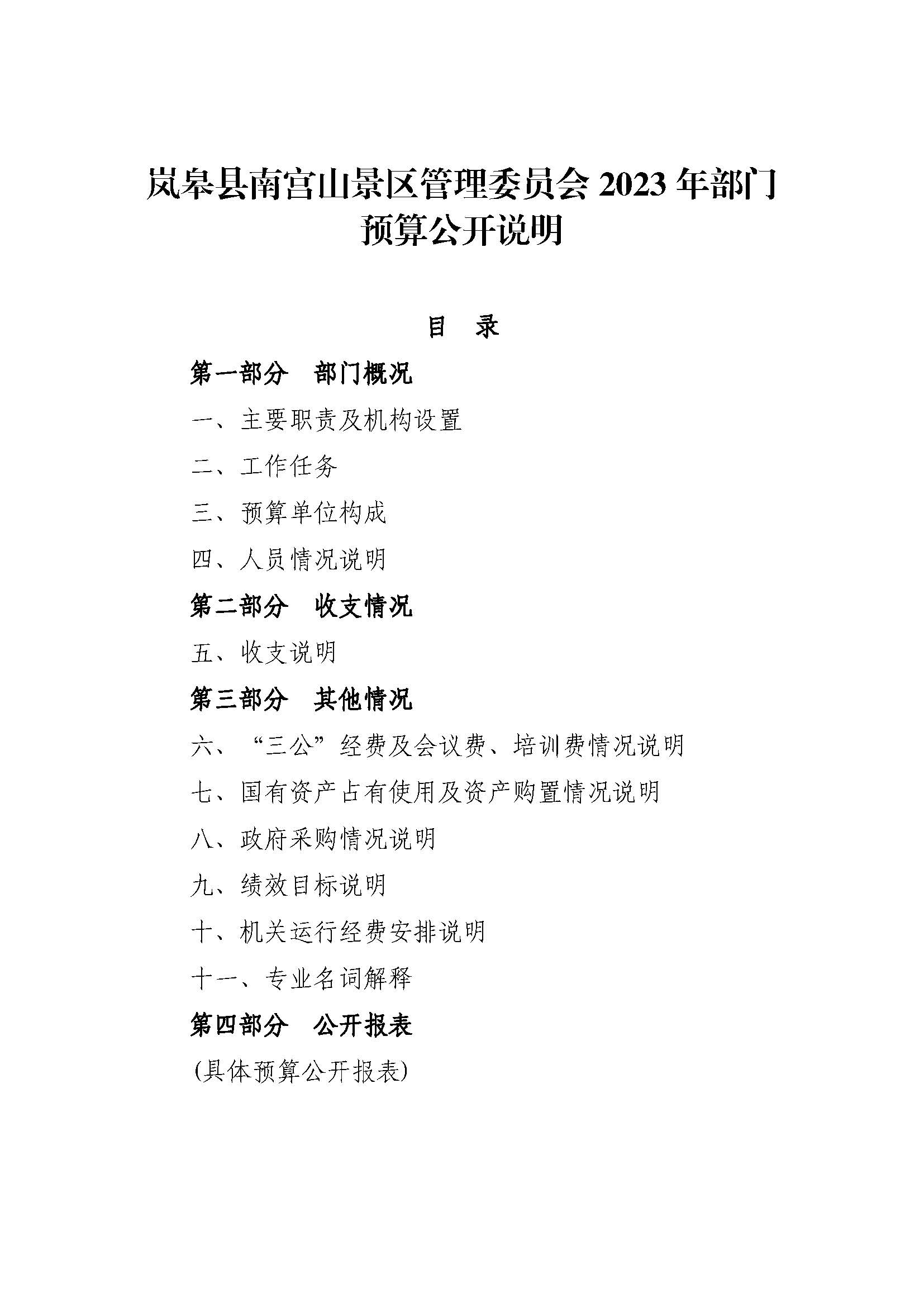 岚皋县南宫山景区管理委员会 2023 年部门预算公开说明

目 录

第一部分 部门概况

一、主要职责及机构设置

二、工作任务

三、预算单位构成

四、人员情况说明

第二部分 收支情况

五、收支说明

第三部分 其他情况

六、“三公”经费及会议费、培训费情况说明

七、国有资产占有使用及资产购置情况说明

八、政府采购情况说明

九、绩效目标说明

十、机关运行经费安排说明

十一、专业名词解释

第四部分 公开报表

(具体预算公开报表)